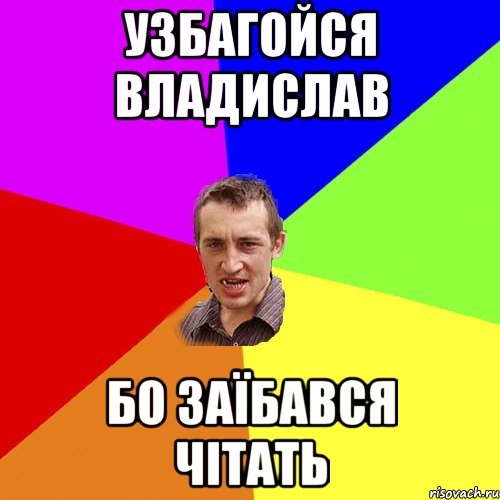 УЗБАГОЙСЯ ВЛАДИСЛАВ

БО ЗАЇБАВСЯ ЧІТАТЬ

risovach.ru